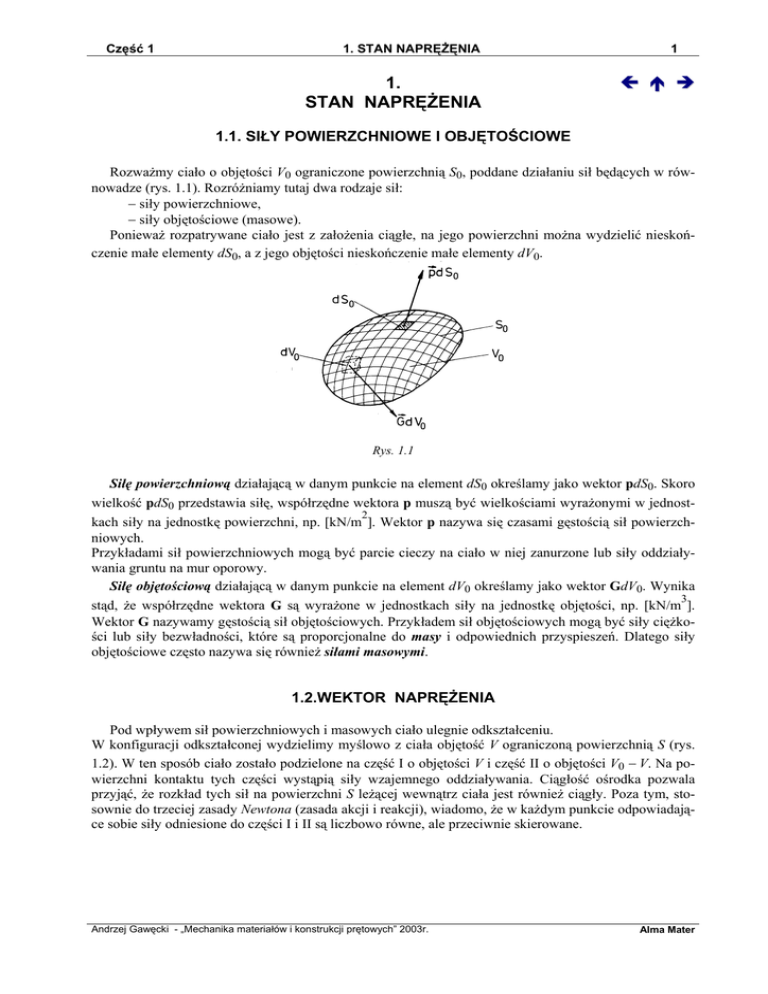 Część 1 1. STAN NAPRĘŻĘNIA 1

1.
STAN NAPRĘŻENIA

← ↑ →

1.1. SIŁY POWIERZCHNIOWE I OBJĘTOŚCIOWE

Rozważmy ciało o objętości $V_0$ ograniczone powierzchnią $S_0$, poddane działaniu sił będących w równowadze (rys. 1.1). Rozróżniamy tutaj dwa rodzaje sił:
– siły powierzchniowe,
– siły objętościowe (masowe).
Ponieważ rozpatrywane ciało jest z założenia ciągłe, na jego powierzchni można wydzielić nieskończenie małe elementy $dS_0$, a z jego objętości nieskończenie małe elementy $dV_0$.

$\vec{p}dS_0$

$dS_0$

$S_0$

$dV_0$

$V_0$

$\vec{G}dV_0$

Rys. 1.1

Siłę powierzchniową działającą w danym punkcie na element $dS_0$ określamy jako wektor $\mathbf{p}dS_0$. Skoro wielkość $\mathbf{p}dS_0$ przedstawia siłę, współrzędne wektora $\mathbf{p}$ muszą być wielkościami wyrażonymi w jednostkach siły na jednostkę powierzchni, np. [kN/m$^2$]. Wektor $\mathbf{p}$ nazywa się czasami gęstością sił powierzchniowych.
Przykładami sił powierzchniowych mogą być parcie cieczy na ciało w niej zanurzone lub siły oddziaływania gruntu na mur oporowy.

Siłę objętościową działającą w danym punkcie na element $dV_0$ określamy jako wektor $\mathbf{G}dV_0$. Wynika stąd, że współrzędne wektora $\mathbf{G}$ są wyrażone w jednostkach siły na jednostkę objętości, np. [kN/m$^3$]. Wektor $\mathbf{G}$ nazywamy gęstością sił objętościowych. Przykładem sił objętościowych mogą być siły ciężkości lub siły bezwładności, które są proporcjonalne do masy i odpowiednich przyspieszeń. Dlatego siły objętościowe często nazywa się również siłami masowymi.

1.2.WEKTOR NAPRĘŻENIA

Pod wpływem sił powierzchniowych i masowych ciało ulegnie odkształceniu.
W konfiguracji odkształconej wydzielimy myślowo z ciała objętość $V$ ograniczoną powierzchnią $S$ (rys. 1.2). W ten sposób ciało zostało podzielone na część I o objętości $V$ i część II o objętości $V_0 - V$. Na powierzchni kontaktu tych części wystąpią siły wzajemnego oddziaływania. Ciągłość ośrodka pozwala przyjąć, że rozkład tych sił na powierzchni $S$ leżącej wewnątrz ciała jest również ciągły. Poza tym, stosownie do trzeciej zasady Newtona (zasada akcji i reakcji), wiadomo, że w każdym punkcie odpowiadające sobie siły odniesione do części I i II są liczbowo równe, ale przeciwnie skierowane.

Andrzej Gawęcki - „Mechanika materiałów i konstrukcji prętowych" 2003r. Alma Mater